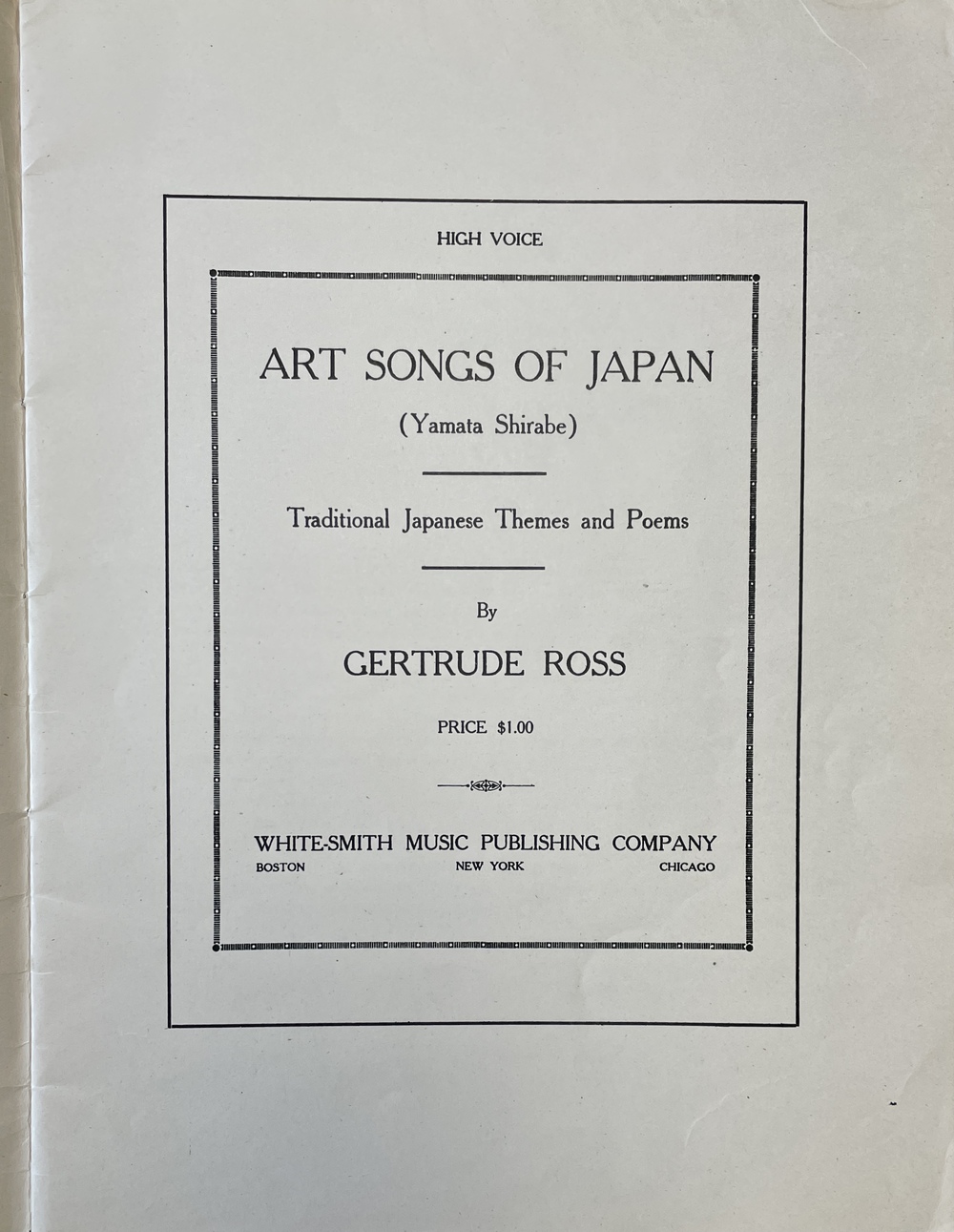 HIGH VOICE

ART SONGS OF JAPAN

(Yamata Shirabe)

Traditional Japanese Themes and Poems

By

GERTRUDE ROSS

PRICE $1.00

WHITE-SMITH MUSIC PUBLISHING COMPANY

BOSTON NEW YORK CHICAGO